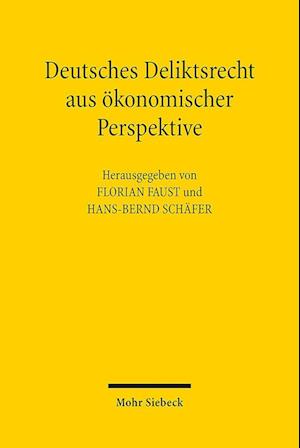 Deutsches Deliktsrecht aus ökonomischer Perspektive

Herausgegeben von
FLORIAN FAUST und
HANS-BERND SCHÄFER

Mohr Siebeck